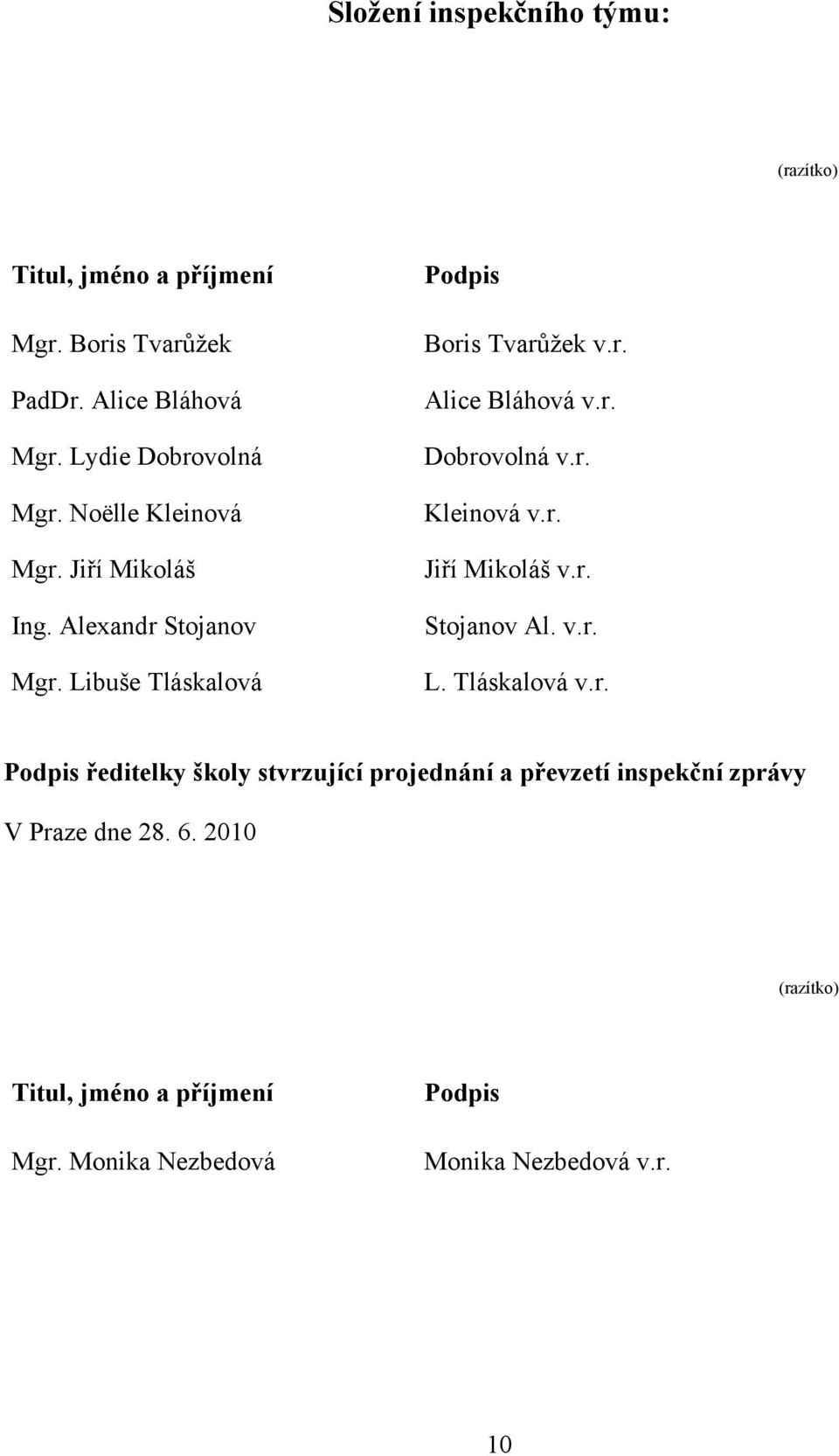 Složení inspekčního týmu:

(razítko)

| Titul, jméno a příjmení | Podpis |
|---|---|
| Mgr. Boris Tvarůžek | Boris Tvarůžek v.r. |
| PadDr. Alice Bláhová | Alice Bláhová v.r. |
| Mgr. Lydie Dobrovolná | Dobrovolná v.r. |
| Mgr. Noëlle Kleinová | Kleinová v.r. |
| Mgr. Jiří Mikoláš | Jiří Mikoláš v.r. |
| Ing. Alexandr Stojanov | Stojanov Al. v.r. |
| Mgr. Libuše Tláskalová | L. Tláskalová v.r. |

Podpis ředitelky školy stvrzující projednání a převzetí inspekční zprávy

V Praze dne 28. 6. 2010

(razítko)

| Titul, jméno a příjmení | Podpis |
|---|---|
| Mgr. Monika Nezbedová | Monika Nezbedová v.r. |

10